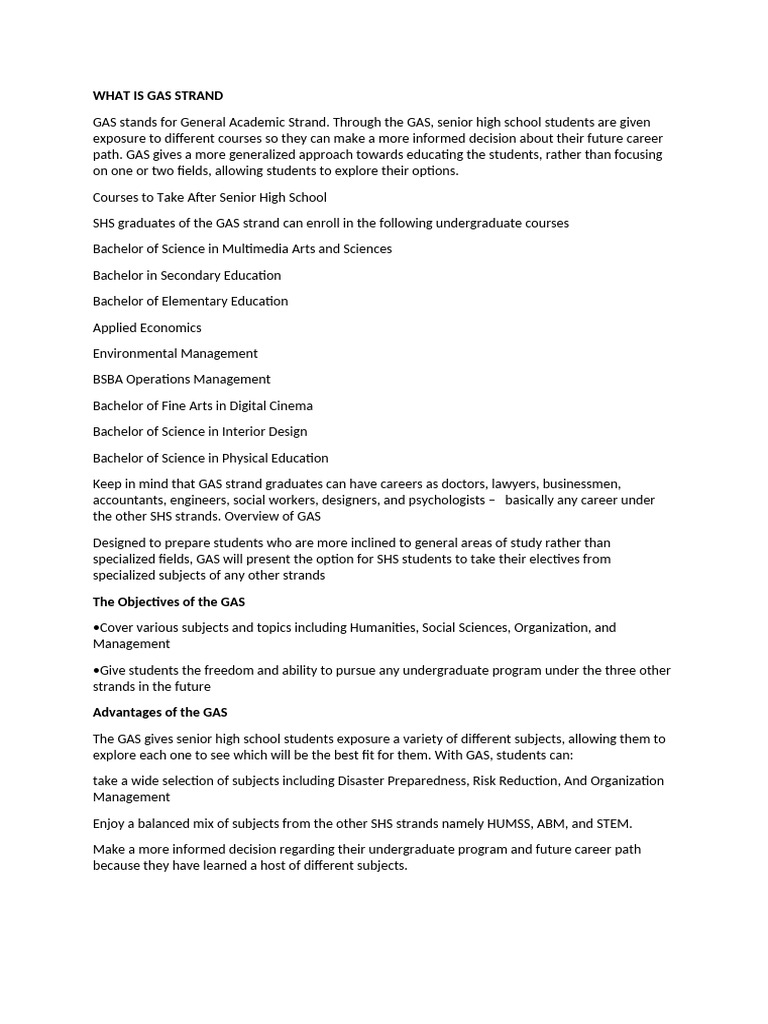 WHAT IS GAS STRAND

GAS stands for General Academic Strand. Through the GAS, senior high school students are given exposure to different courses so they can make a more informed decision about their future career path. GAS gives a more generalized approach towards educating the students, rather than focusing on one or two fields, allowing students to explore their options.

Courses to Take After Senior High School

SHS graduates of the GAS strand can enroll in the following undergraduate courses

Bachelor of Science in Multimedia Arts and Sciences

Bachelor in Secondary Education

Bachelor of Elementary Education

Applied Economics

Environmental Management

BSBA Operations Management

Bachelor of Fine Arts in Digital Cinema

Bachelor of Science in Interior Design

Bachelor of Science in Physical Education

Keep in mind that GAS strand graduates can have careers as doctors, lawyers, businessmen, accountants, engineers, social workers, designers, and psychologists – basically any career under the other SHS strands. Overview of GAS

Designed to prepare students who are more inclined to general areas of study rather than specialized fields, GAS will present the option for SHS students to take their electives from specialized subjects of any other strands

The Objectives of the GAS

•Cover various subjects and topics including Humanities, Social Sciences, Organization, and Management

•Give students the freedom and ability to pursue any undergraduate program under the three other strands in the future

Advantages of the GAS

The GAS gives senior high school students exposure a variety of different subjects, allowing them to explore each one to see which will be the best fit for them. With GAS, students can:

take a wide selection of subjects including Disaster Preparedness, Risk Reduction, And Organization Management

Enjoy a balanced mix of subjects from the other SHS strands namely HUMSS, ABM, and STEM.

Make a more informed decision regarding their undergraduate program and future career path because they have learned a host of different subjects.